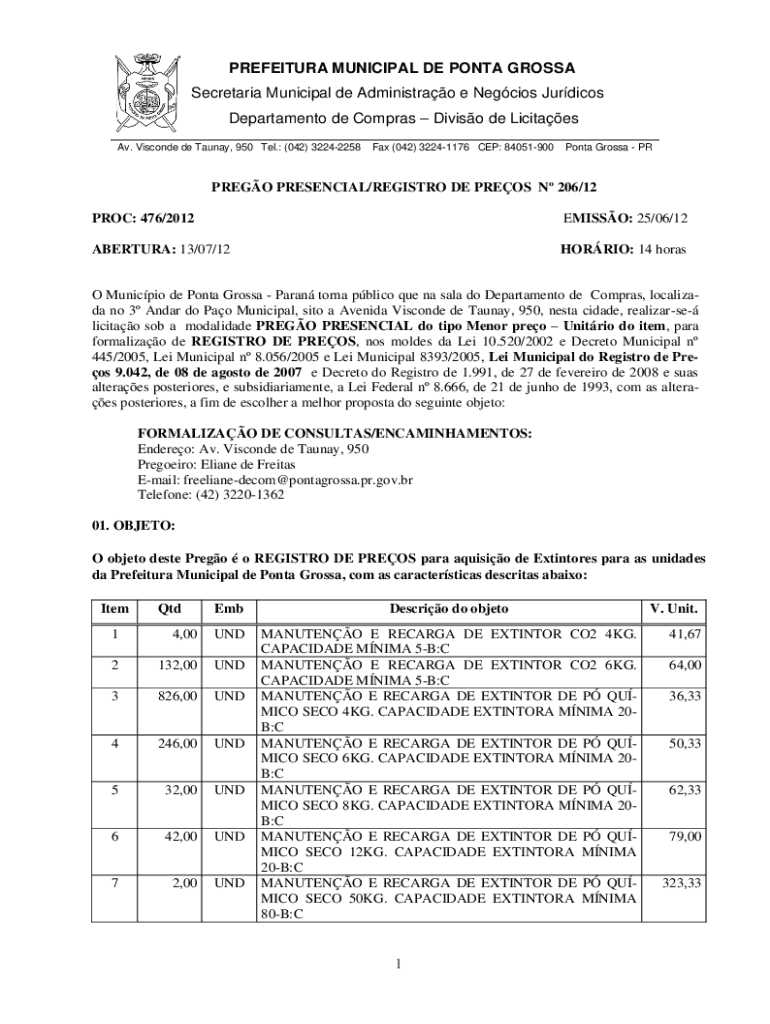 PREFEITURA MUNICIPAL DE PONTA GROSSA
Secretaria Municipal de Administração e Negócios Jurídicos
Departamento de Compras – Divisão de Licitações

Av. Visconde de Taunay, 950 Tel.: (042) 3224-2258 Fax (042) 3224-1176 CEP: 84051-900 Ponta Grossa - PR

PREGÃO PRESENCIAL/REGISTRO DE PREÇOS Nº 206/12

PROC: 476/2012 EMISSÃO: 25/06/12

ABERTURA: 13/07/12 HORÁRIO: 14 horas

O Município de Ponta Grossa - Paraná torna público que na sala do Departamento de Compras, localizada no 3º Andar do Paço Municipal, sito a Avenida Visconde de Taunay, 950, nesta cidade, realizar-se-á licitação sob a modalidade PREGÃO PRESENCIAL do tipo Menor preço – Unitário do item, para formalização de REGISTRO DE PREÇOS, nos moldes da Lei 10.520/2002 e Decreto Municipal nº 445/2005, Lei Municipal nº 8.056/2005 e Lei Municipal 8393/2005, Lei Municipal do Registro de Preços 9.042, de 08 de agosto de 2007 e Decreto do Registro de 1.991, de 27 de fevereiro de 2008 e suas alterações posteriores, e subsidiariamente, a Lei Federal nº 8.666, de 21 de junho de 1993, com as alterações posteriores, a fim de escolher a melhor proposta do seguinte objeto:

FORMALIZAÇÃO DE CONSULTAS/ENCAMINHAMENTOS:
Endereço: Av. Visconde de Taunay, 950
Pregoeiro: Eliane de Freitas
E-mail: freeliane-decom@pontagrossa.pr.gov.br
Telefone: (42) 3220-1362

01. OBJETO:

O objeto deste Pregão é o REGISTRO DE PREÇOS para aquisição de Extintores para as unidades da Prefeitura Municipal de Ponta Grossa, com as características descritas abaixo:

| Item | Qtd | Emb | Descrição do objeto | V. Unit. |
|---|---|---|---|---|
| 1 | 4,00 | UND | MANUTENÇÃO E RECARGA DE EXTINTOR CO2 4KG. CAPACIDADE MÍNIMA 5-B:C | 41,67 |
| 2 | 132,00 | UND | MANUTENÇÃO E RECARGA DE EXTINTOR CO2 6KG. CAPACIDADE MÍNIMA 5-B:C | 64,00 |
| 3 | 826,00 | UND | MANUTENÇÃO E RECARGA DE EXTINTOR DE PÓ QUÍMICO SECO 4KG. CAPACIDADE EXTINTORA MÍNIMA 20-B:C | 36,33 |
| 4 | 246,00 | UND | MANUTENÇÃO E RECARGA DE EXTINTOR DE PÓ QUÍMICO SECO 6KG. CAPACIDADE EXTINTORA MÍNIMA 20-B:C | 50,33 |
| 5 | 32,00 | UND | MANUTENÇÃO E RECARGA DE EXTINTOR DE PÓ QUÍMICO SECO 8KG. CAPACIDADE EXTINTORA MÍNIMA 20-B:C | 62,33 |
| 6 | 42,00 | UND | MANUTENÇÃO E RECARGA DE EXTINTOR DE PÓ QUÍMICO SECO 12KG. CAPACIDADE EXTINTORA MÍNIMA 20-B:C | 79,00 |
| 7 | 2,00 | UND | MANUTENÇÃO E RECARGA DE EXTINTOR DE PÓ QUÍMICO SECO 50KG. CAPACIDADE EXTINTORA MÍNIMA 80-B:C | 323,33 |

1